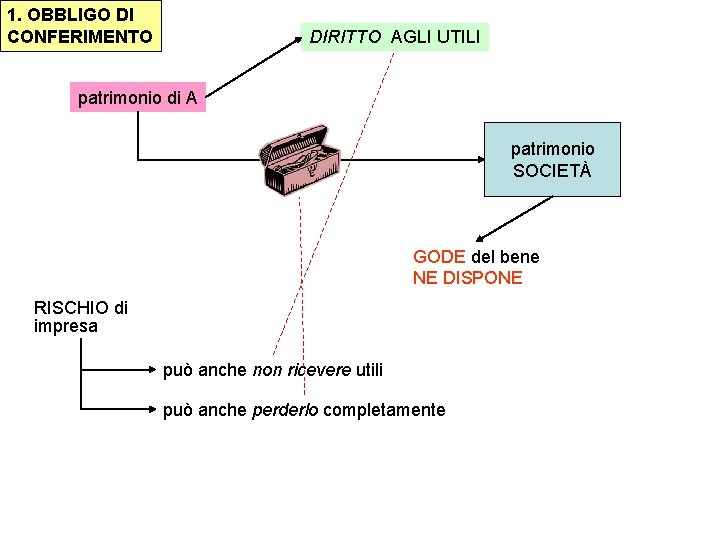 1. OBBLIGO DI CONFERIMENTO

DIRITTO AGLI UTILI

patrimonio di A

patrimonio SOCIETÀ

GODE del bene
NE DISPONE

RISCHIO di impresa

può anche non ricevere utili

può anche perderlo completamente